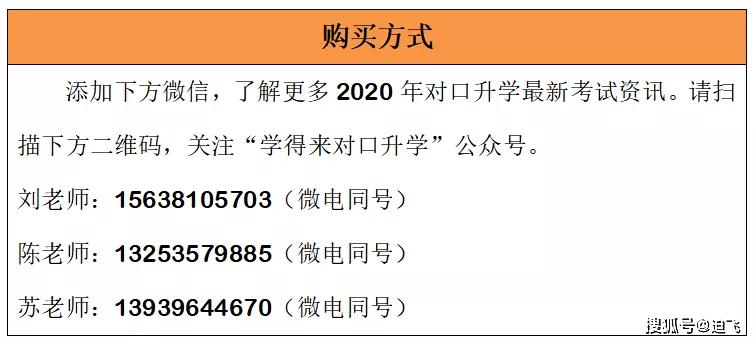 购买方式

添加下方微信，了解更多 2020 年对口升学最新考试资讯。请扫描下方二维码，关注“学得来对口升学”公众号。

刘老师：15638105703（微电同号）

陈老师：13253579885（微电同号）

苏老师：13939644670（微电同号）

搜狐号@迪飞